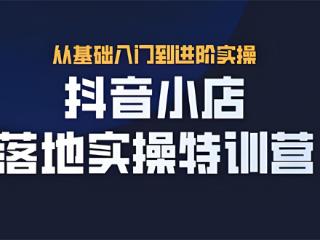 从基础入门到进阶实操

抖音小店

落地实操特训营